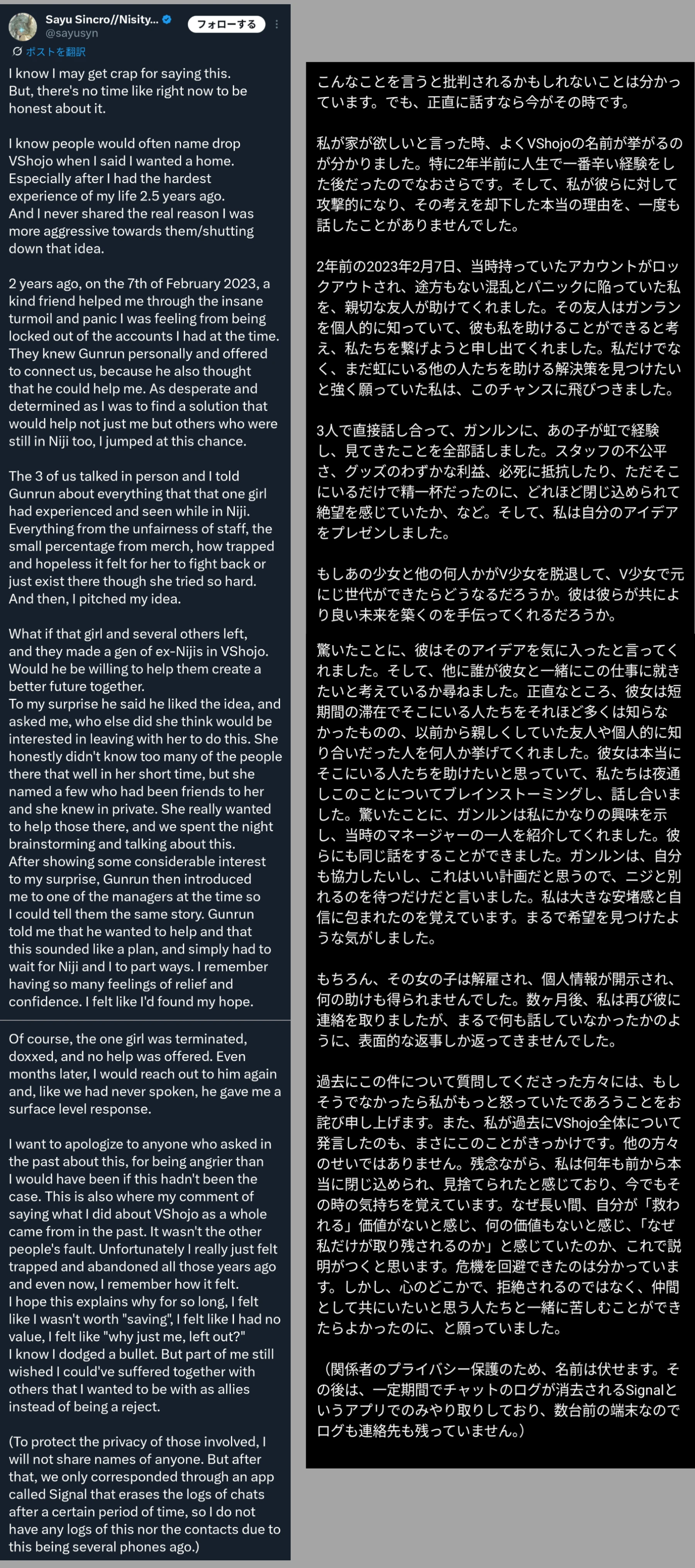 Sayu Sincro//Nisity...
@sayusyn
フォローする
ポストを翻訳

I know I may get crap for saying this. But, there's no time like right now to be honest about it.

I know people would often name drop VShojo when I said I wanted a home. Especially after I had the hardest experience of my life 2.5 years ago. And I never shared the real reason I was more aggressive towards them/shutting down that idea.

2 years ago, on the 7th of February 2023, a kind friend helped me through the insane turmoil and panic I was feeling from being locked out of the accounts I had at the time. They knew Gunrun personally and offered to connect us, because he also thought that he could help me. As desperate and determined as I was to find a solution that would help not just me but others who were still in Niji too, I jumped at this chance.

The 3 of us talked in person and I told Gunrun about everything that that one girl had experienced and seen while in Niji. Everything from the unfairness of staff, the small percentage from merch, how trapped and hopeless it felt for her to fight back or just exist there though she tried so hard. And then, I pitched my idea.

What if that girl and several others left, and they made a gen of ex-Nijis in VShojo. Would he be willing to help them create a better future together.
To my surprise he said he liked the idea, and asked me, who else did she think would be interested in leaving with her to do this. She honestly didn't know too many of the people there that well in her short time, but she named a few who had been friends to her and she knew in private. She really wanted to help those there, and we spent the night brainstorming and talking about this.
After showing some considerable interest to my surprise, Gunrun then introduced me to one of the managers at the time so I could tell them the same story. Gunrun told me that he wanted to help and that this sounded like a plan, and simply had to wait for Niji and I to part ways. I remember having so many feelings of relief and confidence. I felt like I'd found my hope.

Of course, the one girl was terminated, doxxed, and no help was offered. Even months later, I would reach out to him again and, like we had never spoken, he gave me a surface level response.

I want to apologize to anyone who asked in the past about this, for being angrier than I would have been if this hadn't been the case. This is also where my comment of saying what I did about VShojo as a whole came from in the past. It wasn't the other people's fault. Unfortunately I really just felt trapped and abandoned all those years ago and even now, I remember how it felt.
I hope this explains why for so long, I felt like I wasn't worth "saving", I felt like I had no value, I felt like "why just me, left out?"
I know I dodged a bullet. But part of me still wished I could've suffered together with others that I wanted to be with as allies instead of being a reject.

(To protect the privacy of those involved, I will not share names of anyone. But after that, we only corresponded through an app called Signal that erases the logs of chats after a certain period of time, so I do not have any logs of this nor the contacts due to this being several phones ago.)

こんなことを言うと批判されるかもしれないことは分かっています。でも、正直に話すなら今がその時です。

私が家が欲しいと言った時、よくVShojoの名前が挙がるのが分かりました。特に2年半前に人生で一番辛い経験をした後だったのでなおさらです。そして、私が彼らに対して攻撃的になり、その考えを却下した本当の理由を、一度も話したことがありませんでした。

2年前の2023年2月7日、当時持っていたアカウントがロックアウトされ、途方もない混乱とパニックに陥っていた私を、親切な友人が助けてくれました。その友人はガンランを個人的に知っていて、彼も私を助けることができると考え、私たちを繋げようと申し出てくれました。私だけでなく、まだ虹にいる他の人たちを助ける解決策を見つけたいと強く願っていた私は、このチャンスに飛びつきました。

3人で直接話し合って、ガンルンに、あの子が虹で経験し、見てきたことを全部話しました。スタッフの不公平さ、グッズのわずかな利益、必死に抵抗したり、ただそこにいるだけで精一杯だったのに、どれほど閉じ込められて絶望を感じていたか、など。そして、私は自分のアイデアをプレゼンしました。

もしあの少女と他の何人かがV少女を脱退して、V少女で元にじ世代ができたらどうなるだろうか。彼は彼らが共により良い未来を築くのを手伝ってくれるだろうか。

驚いたことに、彼はそのアイデアを気に入ったと言ってくれました。そして、他に誰が彼女と一緒にこの仕事に就きたいと考えているか尋ねました。正直なところ、彼女は短期間の滞在でそこにいる人たちをそれほど多くは知らなかったものの、以前から親しくしていた友人や個人的に知り合いだった人を何人か挙げてくれました。彼女は本当にそこにいる人たちを助けたいと思っていて、私たちは夜通しこのことについてブレインストーミングし、話し合いました。驚いたことに、ガンルンは私にかなりの興味を示し、当時のマネージャーの一人を紹介してくれました。彼らにも同じ話をすることができました。ガンルンは、自分も協力したいし、これはいい計画だと思うので、ニジと別れるのを待つだけだと言いました。私は大きな安堵感と自信に包まれたのを覚えています。まるで希望を見つけたような気がしました。

もちろん、その女の子は解雇され、個人情報が開示され、何の助けも得られませんでした。数ヶ月後、私は再び彼に連絡を取りましたが、まるで何も話していなかったかのように、表面的な返事しか返ってきませんでした。

過去にこの件について質問してくださった方々には、もしそうでなかったら私がもっと怒っていたであろうことをお詫び申し上げます。また、私が過去にVShojo全体について発言したのも、まさにこのことがきっかけです。他の方々のせいではありません。残念ながら、私は何年も前から本当に閉じ込められ、見捨てられたと感じており、今でもその時の気持ちを覚えています。なぜ長い間、自分が「救われる」価値がないと感じ、何の価値もないと感じ、「なぜ私だけが取り残されるのか」と感じていたのか、これで説明がつくと思います。危機を回避できたのは分かっています。しかし、心のどこかで、拒絶されるのではなく、仲間として共にいたいと思う人たちと一緒に苦しむことができたらよかったのに、と願っていました。

（関係者のプライバシー保護のため、名前は伏せます。その後は、一定期間でチャットのログが消去されるSignalというアプリでのみやり取りしており、数台前の端末なのでログも連絡先も残っていません。）